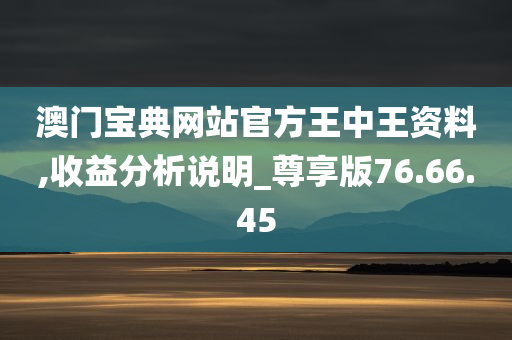 澳门宝典网站官方王中王资料,收益分析说明_尊享版76.66.45